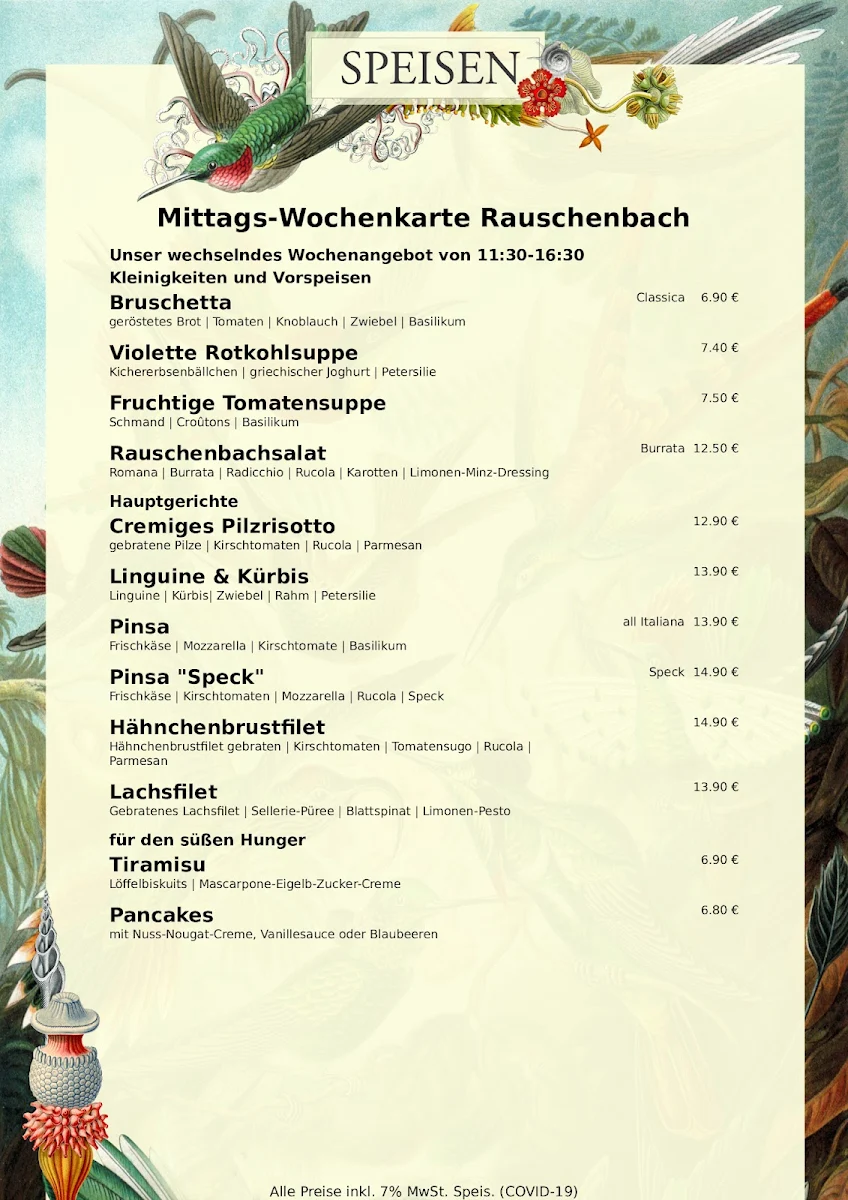 SPEISEN

Mittags-Wochenkarte Rauschenbach

Unser wechselndes Wochenangebot von 11:30-16:30

Kleinigkeiten und Vorspeisen

Bruschetta
Classica 6.90 €
geröstetes Brot | Tomaten | Knoblauch | Zwiebel | Basilikum

Violette Rotkohlsuppe
7.40 €
Kichererbsenbällchen | griechischer Joghurt | Petersilie

Fruchtige Tomatensuppe
7.50 €
Schmand | Croûtons | Basilikum

Rauschenbachsalat
Burrata 12.50 €
Romana | Burrata | Radicchio | Rucola | Karotten | Limonen-Minz-Dressing

Hauptgerichte

Cremiges Pilzrisotto
12.90 €
gebratene Pilze | Kirschtomaten | Rucola | Parmesan

Linguine & Kürbis
13.90 €
Linguine | Kürbis| Zwiebel | Rahm | Petersilie

Pinsa
all Italiana 13.90 €
Frischkäse | Mozzarella | Kirschtomate | Basilikum

Pinsa "Speck"
Speck 14.90 €
Frischkäse | Kirschtomaten | Mozzarella | Rucola | Speck

Hähnchenbrustfilet
14.90 €
Hähnchenbrustfilet gebraten | Kirschtomaten | Tomatensugo | Rucola | Parmesan

Lachsfilet
13.90 €
Gebratenes Lachsfilet | Sellerie-Püree | Blattspinat | Limonen-Pesto

für den süßen Hunger

Tiramisu
6.90 €
Löffelbiskuits | Mascarpone-Eigelb-Zucker-Creme

Pancakes
6.80 €
mit Nuss-Nougat-Creme, Vanillesauce oder Blaubeeren

Alle Preise inkl. 7% MwSt. Speis. (COVID-19)